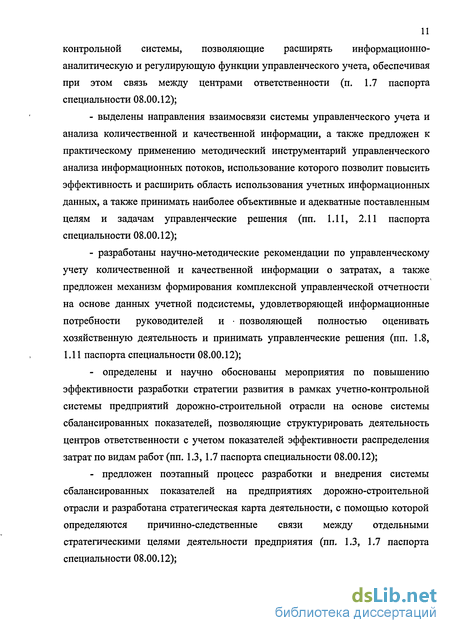 11

контрольной системы, позволяющие расширять информационно-аналитическую и регулирующую функции управленческого учета, обеспечивая при этом связь между центрами ответственности (п. 1.7 паспорта специальности 08.00.12);

- выделены направления взаимосвязи системы управленческого учета и анализа количественной и качественной информации, а также предложен к практическому применению методический инструментарий управленческого анализа информационных потоков, использование которого позволит повысить эффективность и расширить область использования учетных информационных данных, а также принимать наиболее объективные и адекватные поставленным целям и задачам управленческие решения (пп. 1.11, 2.11 паспорта специальности 08.00.12);

- разработаны научно-методические рекомендации по управленческому учету количественной и качественной информации о затратах, а также предложен механизм формирования комплексной управленческой отчетности на основе данных учетной подсистемы, удовлетворяющей информационные потребности руководителей и позволяющей полностью оценивать хозяйственную деятельность и принимать управленческие решения (пп. 1.8, 1.11 паспорта специальности 08.00.12);

- определены и научно обоснованы мероприятия по повышению эффективности разработки стратегии развития в рамках учетно-контрольной системы предприятий дорожно-строительной отрасли на основе системы сбалансированных показателей, позволяющие структурировать деятельность центров ответственности с учетом показателей эффективности распределения затрат по видам работ (пп. 1.3, 1.7 паспорта специальности 08.00.12);

- предложен поэтапный процесс разработки и внедрения системы сбалансированных показателей на предприятиях дорожно-строительной отрасли и разработана стратегическая карта деятельности, с помощью которой определяются причинно-следственные связи между отдельными стратегическими целями деятельности предприятия (пп. 1.3, 1.7 паспорта специальности 08.00.12);

dsLib.net
библиотека диссертаций